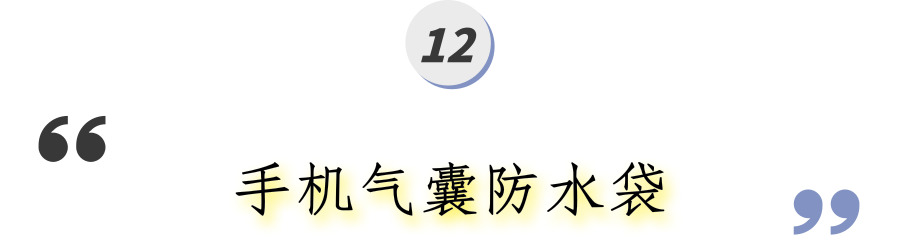 12

“

手机气囊防水袋

”